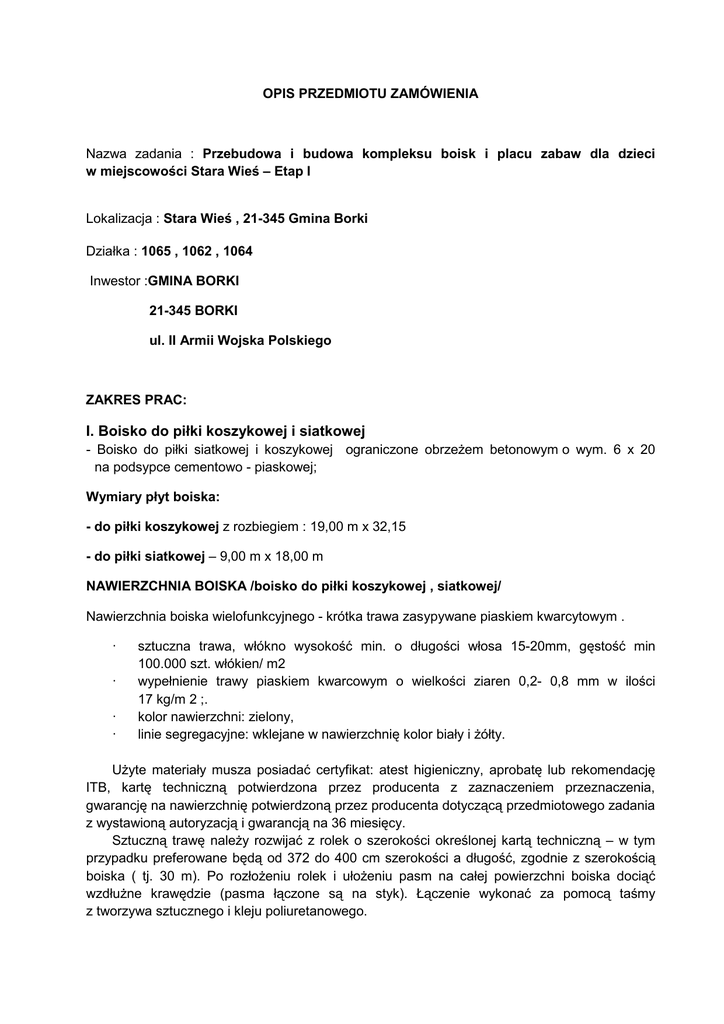 OPIS PRZEDMIOTU ZAMÓWIENIA

Nazwa zadania : Przebudowa i budowa kompleksu boisk i placu zabaw dla dzieci w miejscowości Stara Wieś – Etap I

Lokalizacja : Stara Wieś , 21-345 Gmina Borki

Działka : 1065 , 1062 , 1064

Inwestor :GMINA BORKI

21-345 BORKI

ul. II Armii Wojska Polskiego

ZAKRES PRAC:

I. Boisko do piłki koszykowej i siatkowej
- Boisko do piłki siatkowej i koszykowej ograniczone obrzeżem betonowym o wym. 6 x 20 na podsypce cementowo - piaskowej;

Wymiary płyt boiska:

- do piłki koszykowej z rozbiegiem : 19,00 m x 32,15

- do piłki siatkowej – 9,00 m x 18,00 m

NAWIERZCHNIA BOISKA /boisko do piłki koszykowej , siatkowej/

Nawierzchnia boiska wielofunkcyjnego - krótka trawa zasypywane piaskiem kwarcytowym .

· sztuczna trawa, włókno wysokość min. o długości włosa 15-20mm, gęstość min 100.000 szt. włókien/ m2
· wypełnienie trawy piaskiem kwarcowym o wielkości ziaren 0,2- 0,8 mm w ilości 17 kg/m 2 ;.
· kolor nawierzchni: zielony,
· linie segregacyjne: wklejane w nawierzchnię kolor biały i żółty.

Użyte materiały musza posiadać certyfikat: atest higieniczny, aprobatę lub rekomendację ITB, kartę techniczną potwierdzona przez producenta z zaznaczeniem przeznaczenia, gwarancję na nawierzchnię potwierdzoną przez producenta dotyczącą przedmiotowego zadania z wystawioną autoryzacją i gwarancją na 36 miesięcy.

Sztuczną trawę należy rozwijać z rolek o szerokości określonej kartą techniczną – w tym przypadku preferowane będą od 372 do 400 cm szerokości a długość, zgodnie z szerokością boiska ( tj. 30 m). Po rozłożeniu rolek i ułożeniu pasm na całej powierzchni boiska dociąć wzdłużne krawędzie (pasma łączone są na styk). Łączenie wykonać za pomocą taśmy z tworzywa sztucznego i kleju poliuretanowego.